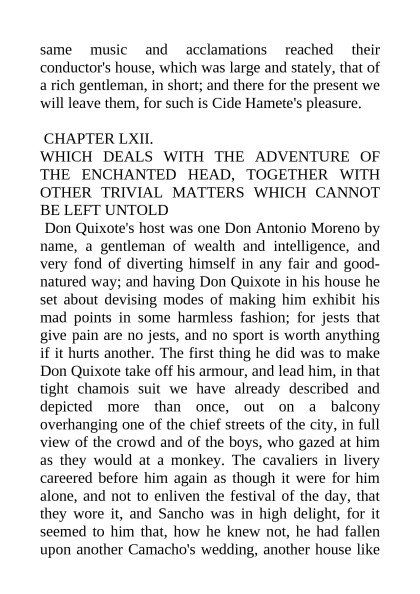 same music and acclamations reached their conductor's house, which was large and stately, that of a rich gentleman, in short; and there for the present we will leave them, for such is Cide Hamete's pleasure.

CHAPTER LXII.
WHICH DEALS WITH THE ADVENTURE OF THE ENCHANTED HEAD, TOGETHER WITH OTHER TRIVIAL MATTERS WHICH CANNOT BE LEFT UNTOLD

Don Quixote's host was one Don Antonio Moreno by name, a gentleman of wealth and intelligence, and very fond of diverting himself in any fair and good-natured way; and having Don Quixote in his house he set about devising modes of making him exhibit his mad points in some harmless fashion; for jests that give pain are no jests, and no sport is worth anything if it hurts another. The first thing he did was to make Don Quixote take off his armour, and lead him, in that tight chamois suit we have already described and depicted more than once, out on a balcony overhanging one of the chief streets of the city, in full view of the crowd and of the boys, who gazed at him as they would at a monkey. The cavaliers in livery careered before him again as though it were for him alone, and not to enliven the festival of the day, that they wore it, and Sancho was in high delight, for it seemed to him that, how he knew not, he had fallen upon another Camacho's wedding, another house like